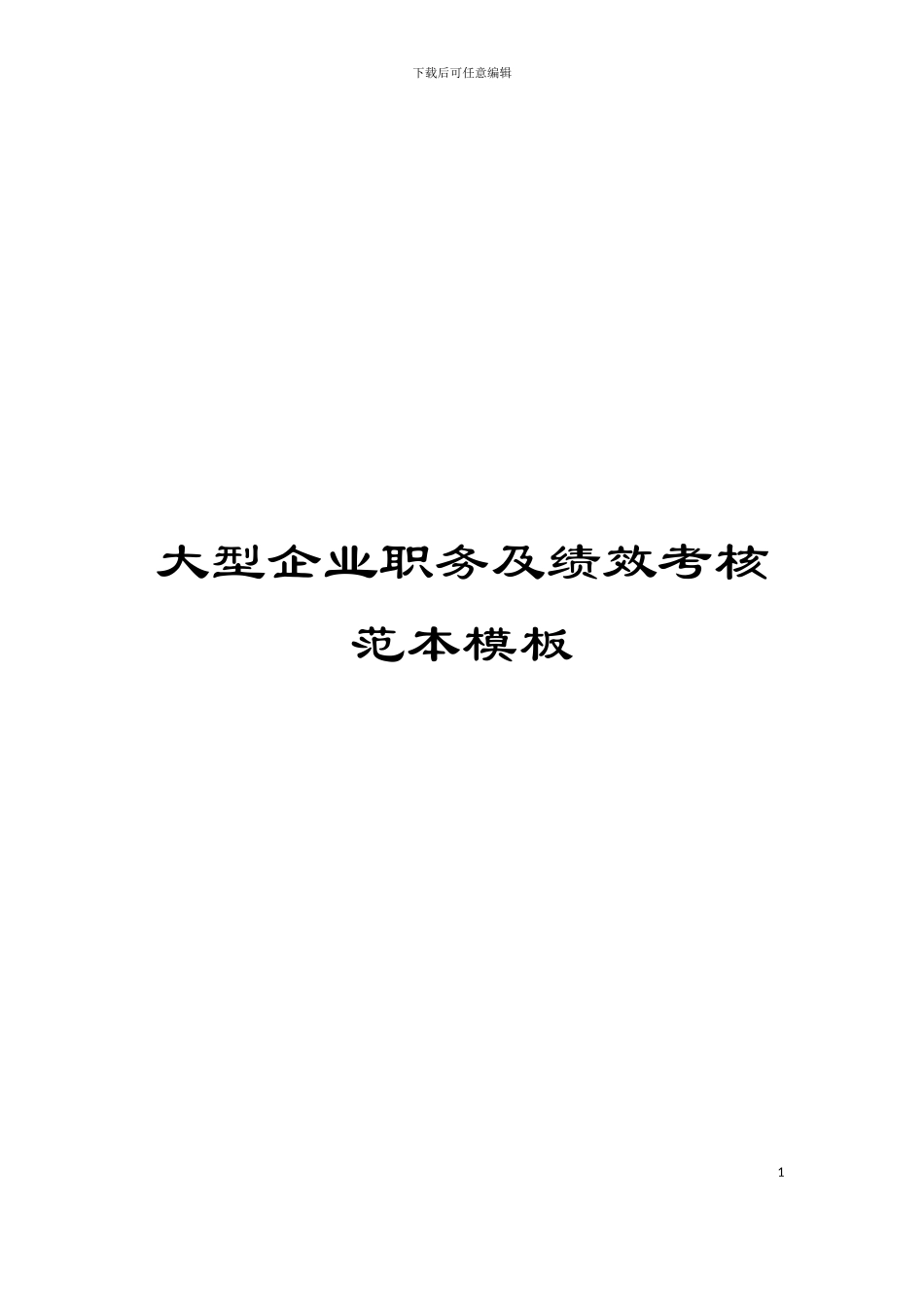 下载后可任意编辑

大型企业职务及绩效考核范本模板

1